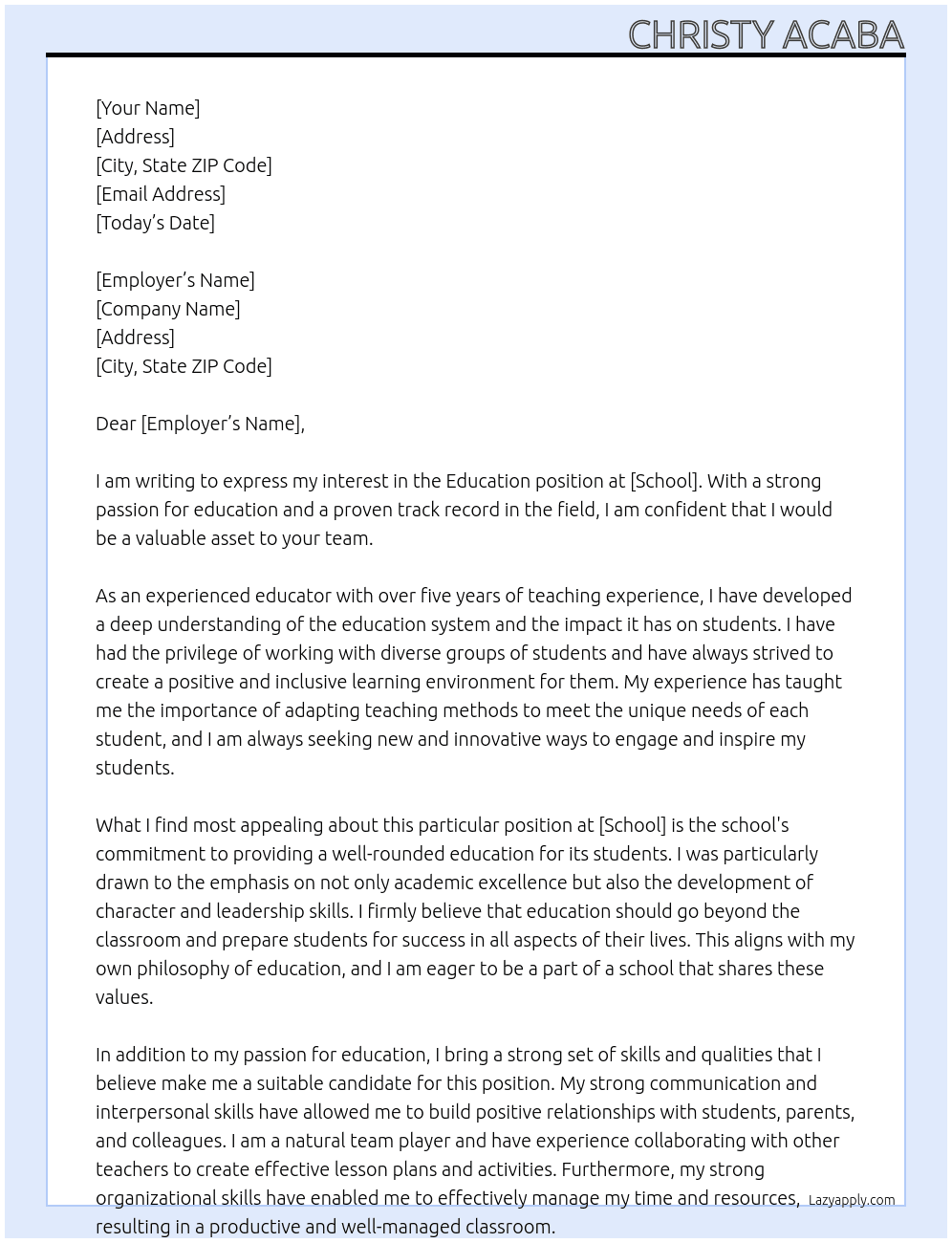 CHRISTY ACABA

[Your Name]
[Address]
[City, State ZIP Code]
[Email Address]
[Today's Date]

[Employer's Name]
[Company Name]
[Address]
[City, State ZIP Code]

Dear [Employer's Name],

I am writing to express my interest in the Education position at [School]. With a strong passion for education and a proven track record in the field, I am confident that I would be a valuable asset to your team.

As an experienced educator with over five years of teaching experience, I have developed a deep understanding of the education system and the impact it has on students. I have had the privilege of working with diverse groups of students and have always strived to create a positive and inclusive learning environment for them. My experience has taught me the importance of adapting teaching methods to meet the unique needs of each student, and I am always seeking new and innovative ways to engage and inspire my students.

What I find most appealing about this particular position at [School] is the school's commitment to providing a well-rounded education for its students. I was particularly drawn to the emphasis on not only academic excellence but also the development of character and leadership skills. I firmly believe that education should go beyond the classroom and prepare students for success in all aspects of their lives. This aligns with my own philosophy of education, and I am eager to be a part of a school that shares these values.

In addition to my passion for education, I bring a strong set of skills and qualities that I believe make me a suitable candidate for this position. My strong communication and interpersonal skills have allowed me to build positive relationships with students, parents, and colleagues. I am a natural team player and have experience collaborating with other teachers to create effective lesson plans and activities. Furthermore, my strong organizational skills have enabled me to effectively manage my time and resources, resulting in a productive and well-managed classroom.

Lazyapply.com